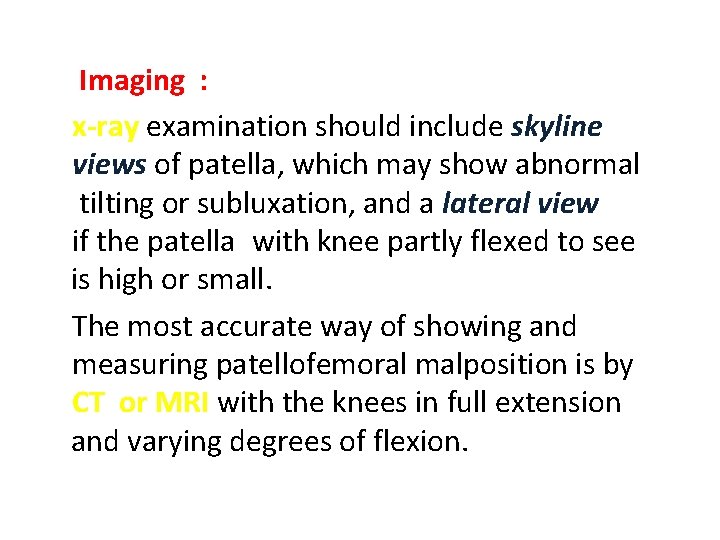 Imaging :

x-ray examination should include skyline views of patella, which may show abnormal tilting or subluxation, and a lateral view if the patella with knee partly flexed to see is high or small.

The most accurate way of showing and measuring patellofemoral malposition is by CT or MRI with the knees in full extension and varying degrees of flexion.